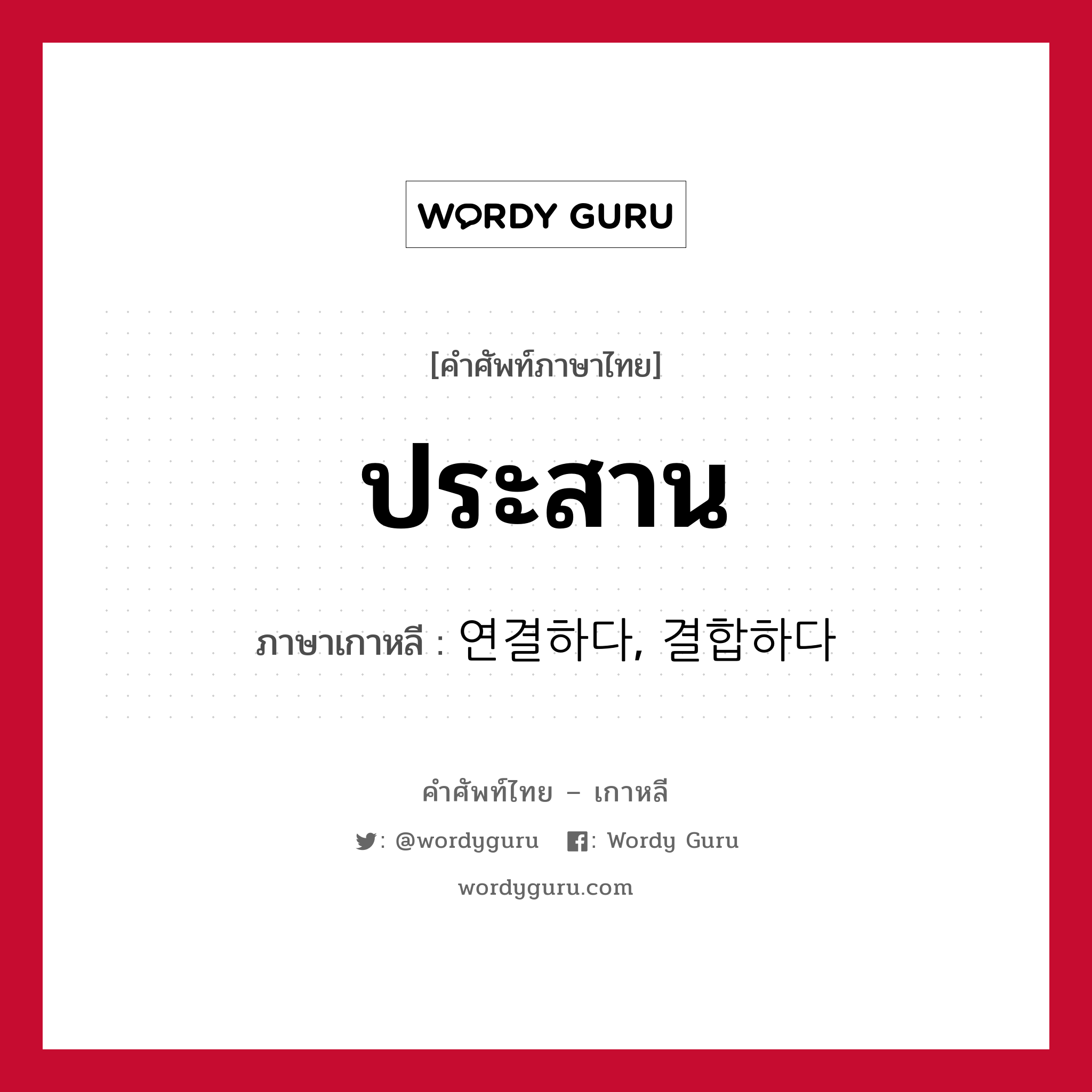 WORDY GURU

[คำศัพท์ภาษาไทย]

ประสาน

ภาษาเกาหลี : 연결하다, 결합하다

คำศัพท์ไทย – เกาหลี

: @wordyguru : Wordy Guru

wordyguru.com